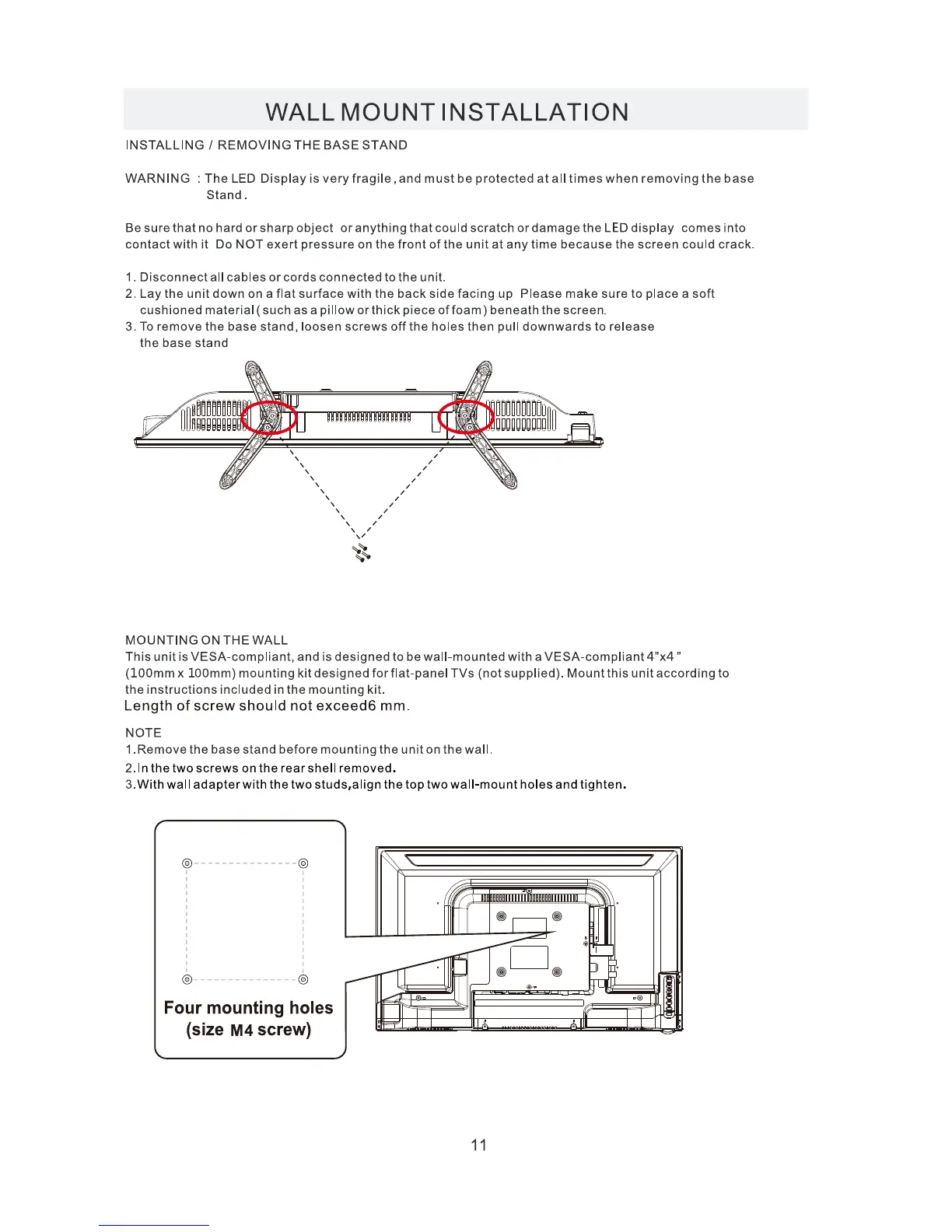 WALL MOUNT INSTALLATION

INSTALLING / REMOVING THE BASE STAND

WARNING : The LED Display is very fragile , and must be protected at all times when removing the base Stand .

Be sure that no hard or sharp object or anything that could scratch or damage the LED display comes into contact with it Do NOT exert pressure on the front of the unit at any time because the screen could crack.

1. Disconnect all cables or cords connected to the unit.
2. Lay the unit down on a flat surface with the back side facing up Please make sure to place a soft cushioned material ( such as a pillow or thick piece of foam ) beneath the screen.
3. To remove the base stand, loosen screws off the holes then pull downwards to release the base stand

MOUNTING ON THE WALL
This unit is VESA-compliant, and is designed to be wall-mounted with a VESA-compliant 4"x4 " (100mm x 100mm) mounting kit designed for flat-panel TVs (not supplied). Mount this unit according to the instructions included in the mounting kit.
Length of screw should not exceed6 mm.

NOTE
1.Remove the base stand before mounting the unit on the wall.
2.In the two screws on the rear shell removed.
3.With wall adapter with the two studs,align the top two wall-mount holes and tighten.

Four mounting holes (size M4 screw)

11